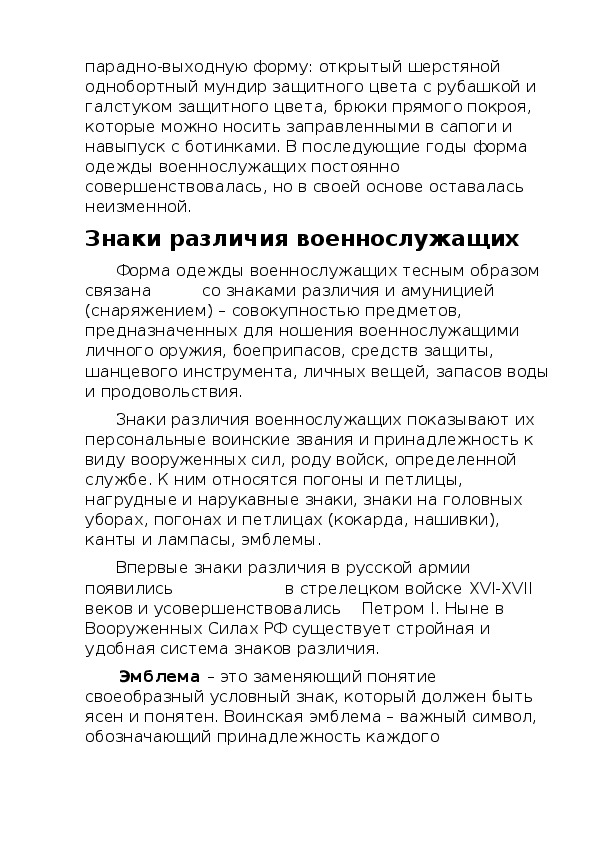 парадно-выходную форму: открытый шерстяной однобортный мундир защитного цвета с рубашкой и галстуком защитного цвета, брюки прямого покроя, которые можно носить заправленными в сапоги и навыпуск с ботинками. В последующие годы форма одежды военнослужащих постоянно совершенствовалась, но в своей основе оставалась неизменной.

Знаки различия военнослужащих

Форма одежды военнослужащих тесным образом связана со знаками различия и амуницией (снаряжением) – совокупностью предметов, предназначенных для ношения военнослужащими личного оружия, боеприпасов, средств защиты, шанцевого инструмента, личных вещей, запасов воды и продовольствия.

Знаки различия военнослужащих показывают их персональные воинские звания и принадлежность к виду вооруженных сил, роду войск, определенной службе. К ним относятся погоны и петлицы, нагрудные и нарукавные знаки, знаки на головных уборах, погонах и петлицах (кокарда, нашивки), канты и лампасы, эмблемы.

Впервые знаки различия в русской армии появились в стрелецком войске XVI-XVII веков и усовершенствовались Петром I. Ныне в Вооруженных Силах РФ существует стройная и удобная система знаков различия.

Эмблема – это заменяющий понятие своеобразный условный знак, который должен быть ясен и понятен. Воинская эмблема – важный символ, обозначающий принадлежность каждого